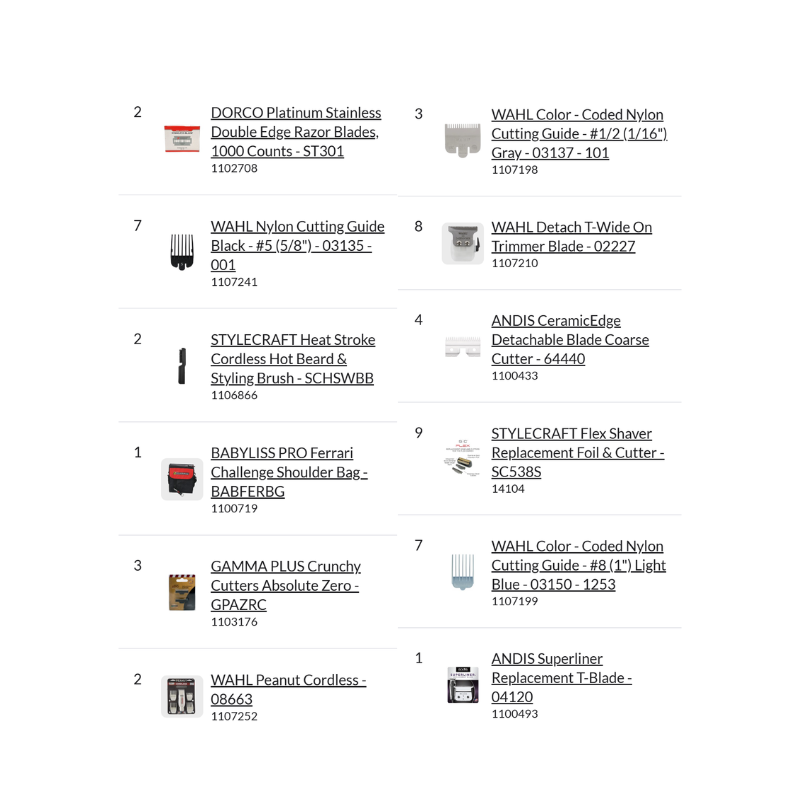 2
DORCO Platinum Stainless Double Edge Razor Blades, 1000 Counts - ST301
1102708

7
WAHL Nylon Cutting Guide Black - #5 (5/8") - 03135 - 001
1107241

2
STYLECRAFT Heat Stroke Cordless Hot Beard & Styling Brush - SCHSWBB
1106866

1
BABYLISS PRO Ferrari Challenge Shoulder Bag - BABFERBG
1100719

3
GAMMA PLUS Crunchy Cutters Absolute Zero - GPAZRC
1103176

2
WAHL Peanut Cordless - 08663
1107252

3
WAHL Color - Coded Nylon Cutting Guide - #1/2 (1/16") Gray - 03137 - 101
1107198

8
WAHL Detach T-Wide On Trimmer Blade - 02227
1107210

4
ANDIS CeramicEdge Detachable Blade Coarse Cutter - 64440
1100433

9
STYLECRAFT Flex Shaver Replacement Foil & Cutter - SC538S
14104

7
WAHL Color - Coded Nylon Cutting Guide - #8 (1") Light Blue - 03150 - 1253
1107199

1
ANDIS Superliner Replacement T-Blade - 04120
1100493